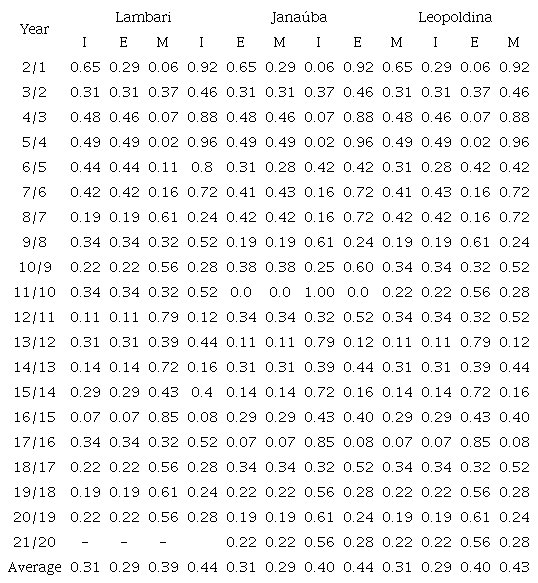 | Year | Lambari | | | | Janaúba | | | | Leopoldina | | | |
|---|---|---|---|---|---|---|---|---|---|---|---|---|
| | I | E | M | I | E | M | I | E | M | I | E | M |
| 2/1 | 0.65 | 0.29 | 0.06 | 0.92 | 0.65 | 0.29 | 0.06 | 0.92 | 0.65 | 0.29 | 0.06 | 0.92 |
| 3/2 | 0.31 | 0.31 | 0.37 | 0.46 | 0.31 | 0.31 | 0.37 | 0.46 | 0.31 | 0.31 | 0.37 | 0.46 |
| 4/3 | 0.48 | 0.46 | 0.07 | 0.88 | 0.48 | 0.46 | 0.07 | 0.88 | 0.48 | 0.46 | 0.07 | 0.88 |
| 5/4 | 0.49 | 0.49 | 0.02 | 0.96 | 0.49 | 0.49 | 0.02 | 0.96 | 0.49 | 0.49 | 0.02 | 0.96 |
| 6/5 | 0.44 | 0.44 | 0.11 | 0.8 | 0.31 | 0.28 | 0.42 | 0.42 | 0.31 | 0.28 | 0.42 | 0.42 |
| 7/6 | 0.42 | 0.42 | 0.16 | 0.72 | 0.41 | 0.43 | 0.16 | 0.72 | 0.41 | 0.43 | 0.16 | 0.72 |
| 8/7 | 0.19 | 0.19 | 0.61 | 0.24 | 0.42 | 0.42 | 0.16 | 0.72 | 0.42 | 0.42 | 0.16 | 0.72 |
| 9/8 | 0.34 | 0.34 | 0.32 | 0.52 | 0.19 | 0.19 | 0.61 | 0.24 | 0.19 | 0.19 | 0.61 | 0.24 |
| 10/9 | 0.22 | 0.22 | 0.56 | 0.28 | 0.38 | 0.38 | 0.25 | 0.60 | 0.34 | 0.34 | 0.32 | 0.52 |
| 11/10 | 0.34 | 0.34 | 0.32 | 0.52 | 0.0 | 0.0 | 1.00 | 0.0 | 0.22 | 0.22 | 0.56 | 0.28 |
| 12/11 | 0.11 | 0.11 | 0.79 | 0.12 | 0.34 | 0.34 | 0.32 | 0.52 | 0.34 | 0.34 | 0.32 | 0.52 |
| 13/12 | 0.31 | 0.31 | 0.39 | 0.44 | 0.11 | 0.11 | 0.79 | 0.12 | 0.11 | 0.11 | 0.79 | 0.12 |
| 14/13 | 0.14 | 0.14 | 0.72 | 0.16 | 0.31 | 0.31 | 0.39 | 0.44 | 0.31 | 0.31 | 0.39 | 0.44 |
| 15/14 | 0.29 | 0.29 | 0.43 | 0.4 | 0.14 | 0.14 | 0.72 | 0.16 | 0.14 | 0.14 | 0.72 | 0.16 |
| 16/15 | 0.07 | 0.07 | 0.85 | 0.08 | 0.29 | 0.29 | 0.43 | 0.40 | 0.29 | 0.29 | 0.43 | 0.40 |
| 17/16 | 0.34 | 0.34 | 0.32 | 0.52 | 0.07 | 0.07 | 0.85 | 0.08 | 0.07 | 0.07 | 0.85 | 0.08 |
| 18/17 | 0.22 | 0.22 | 0.56 | 0.28 | 0.34 | 0.34 | 0.32 | 0.52 | 0.34 | 0.34 | 0.32 | 0.52 |
| 19/18 | 0.19 | 0.19 | 0.61 | 0.24 | 0.22 | 0.22 | 0.56 | 0.28 | 0.22 | 0.22 | 0.56 | 0.28 |
| 20/19 | 0.22 | 0.22 | 0.56 | 0.28 | 0.19 | 0.19 | 0.61 | 0.24 | 0.19 | 0.19 | 0.61 | 0.24 |
| 21/20 | - | - | - | | 0.22 | 0.22 | 0.56 | 0.28 | 0.22 | 0.22 | 0.56 | 0.28 |
| Average | 0.31 | 0.29 | 0.39 | 0.44 | 0.31 | 0.29 | 0.40 | 0.44 | 0.31 | 0.29 | 0.40 | 0.43 |